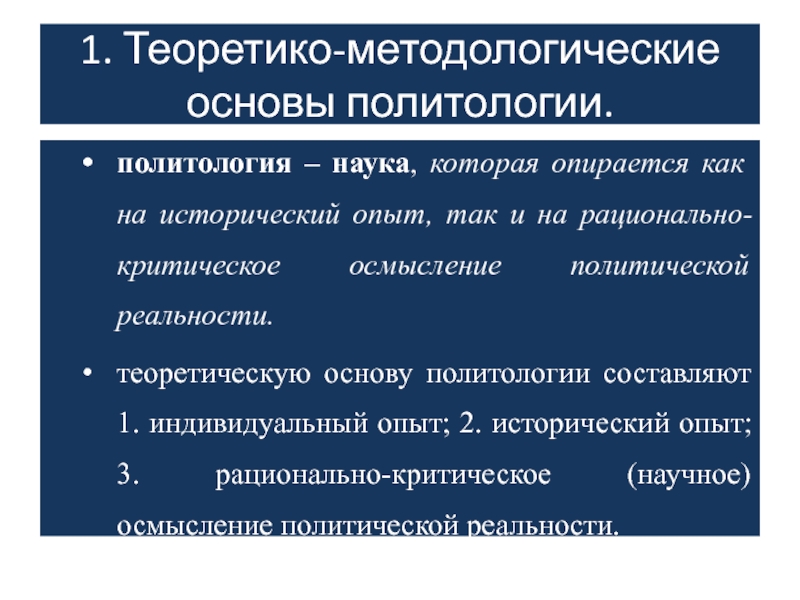 1. Теоретико-методологические основы политологии.

• политология – наука, которая опирается как на исторический опыт, так и на рационально-критическое осмысление политической реальности.

• теоретическую основу политологии составляют 1. индивидуальный опыт; 2. исторический опыт; 3. рационально-критическое (научное) осмысление политической реальности.